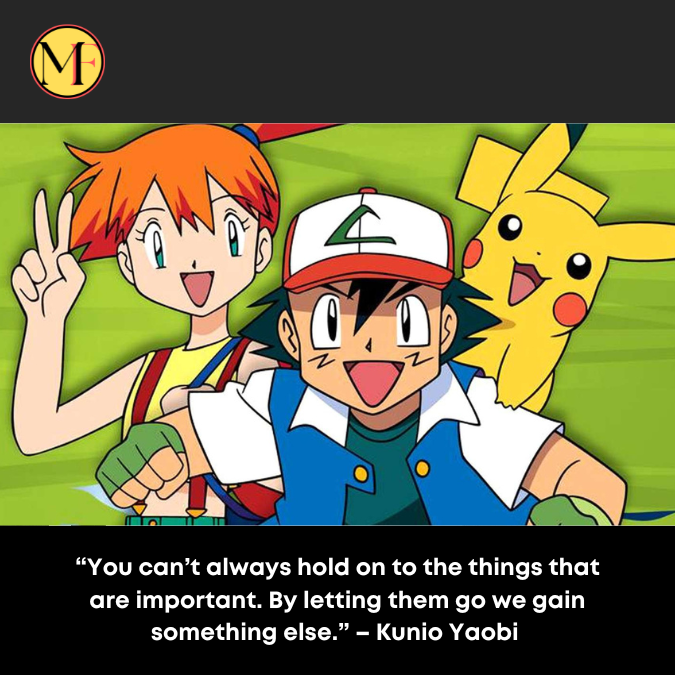 MF

“You can’t always hold on to the things that are important. By letting them go we gain something else.” – Kunio Yaobi